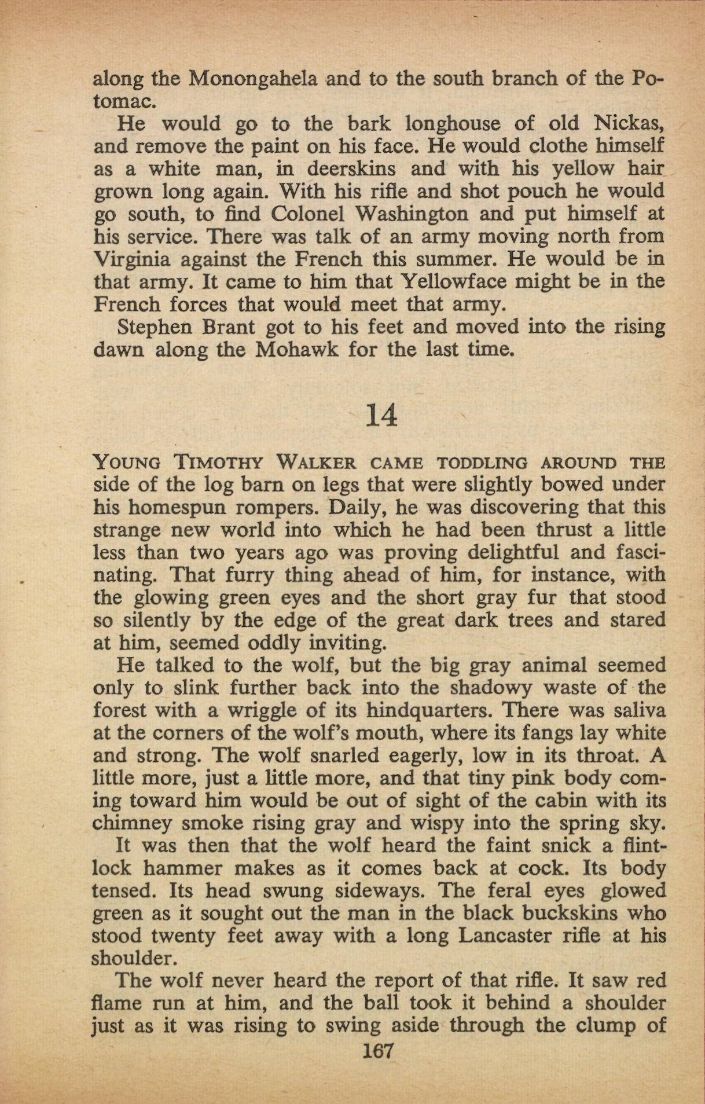 along the Monongahela and to the south branch of the Potomac.

He would go to the bark longhouse of old Nickas, and remove the paint on his face. He would clothe himself as a white man, in deerskins and with his yellow hair grown long again. With his rifle and shot pouch he would go south, to find Colonel Washington and put himself at his service. There was talk of an army moving north from Virginia against the French this summer. He would be in that army. It came to him that Yellowface might be in the French forces that would meet that army.

Stephen Brant got to his feet and moved into the rising dawn along the Mohawk for the last time.

14

YOUNG TIMOTHY WALKER CAME TODDLING AROUND THE side of the log barn on legs that were slightly bowed under his homespun rompers. Daily, he was discovering that this strange new world into which he had been thrust a little less than two years ago was proving delightful and fascinating. That furry thing ahead of him, for instance, with the glowing green eyes and the short gray fur that stood so silently by the edge of the great dark trees and stared at him, seemed oddly inviting.

He talked to the wolf, but the big gray animal seemed only to slink further back into the shadowy waste of the forest with a wriggle of its hindquarters. There was saliva at the corners of the wolf's mouth, where its fangs lay white and strong. The wolf snarled eagerly, low in its throat. A little more, just a little more, and that tiny pink body coming toward him would be out of sight of the cabin with its chimney smoke rising gray and wispy into the spring sky.

It was then that the wolf heard the faint snick a flintlock hammer makes as it comes back at cock. Its body tensed. Its head swung sideways. The feral eyes glowed green as it sought out the man in the black buckskins who stood twenty feet away with a long Lancaster rifle at his shoulder.

The wolf never heard the report of that rifle. It saw red flame run at him, and the ball took it behind a shoulder just as it was rising to swing aside through the clump of

167